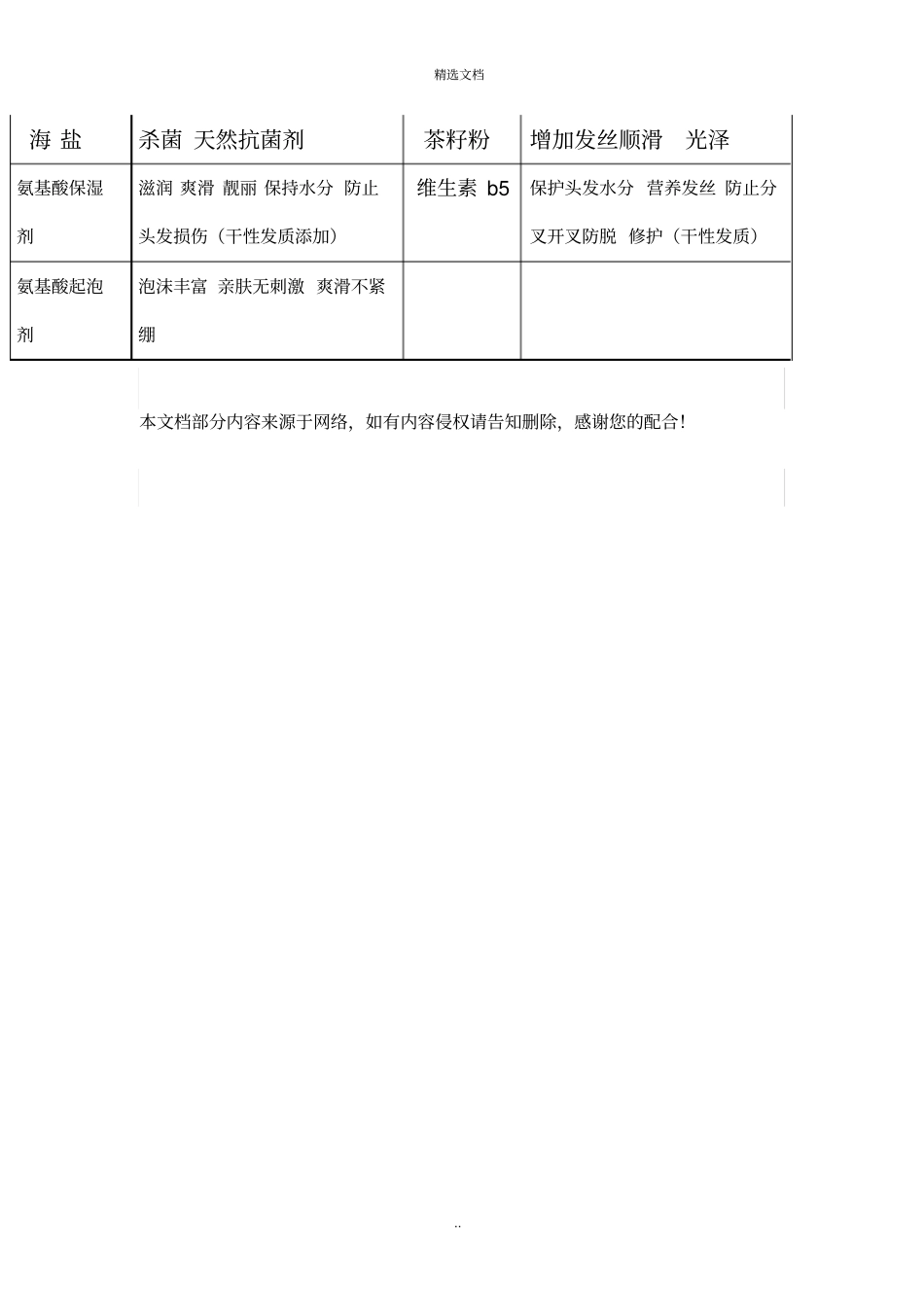 精选文档

| 海 盐 | 杀菌 天然抗菌剂 | 茶籽粉 | 增加发丝顺滑 光泽 |
|---|---|---|---|
| 氨基酸保湿剂 | 滋润 爽滑 靓丽 保持水分 防止头发损伤（干性发质添加） | 维生素 b5 | 保护头发水分 营养发丝 防止分叉开叉防脱 修护（干性发质） |
| 氨基酸起泡剂 | 泡沫丰富 亲肤无刺激 爽滑不紧绷 | | |

本文档部分内容来源于网络，如有内容侵权请告知删除，感谢您的配合！

..